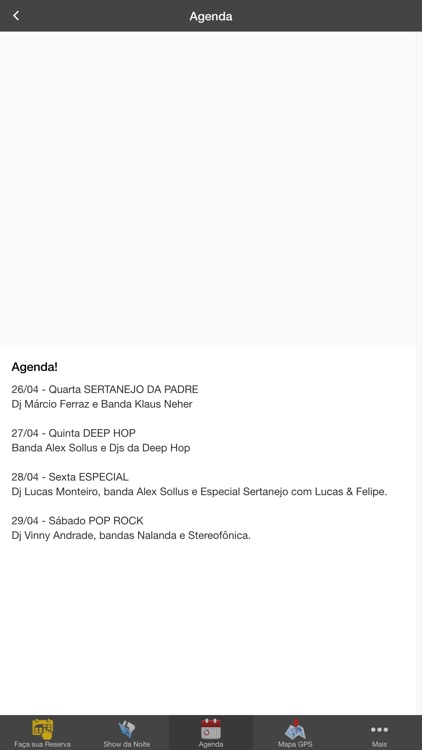 Agenda

Agenda!

26/04 - Quarta SERTANEJO DA PADRE
Dj Márcio Ferraz e Banda Klaus Neher

27/04 - Quinta DEEP HOP
Banda Alex Sollus e Djs da Deep Hop

28/04 - Sexta ESPECIAL
Dj Lucas Monteiro, banda Alex Sollus e Especial Sertanejo com Lucas & Felipe.

29/04 - Sábado POP ROCK
Dj Vinny Andrade, bandas Nalanda e Stereofônica.

Faça sua Reserva
Show da Noite
Agenda
Mapa GPS
Mais